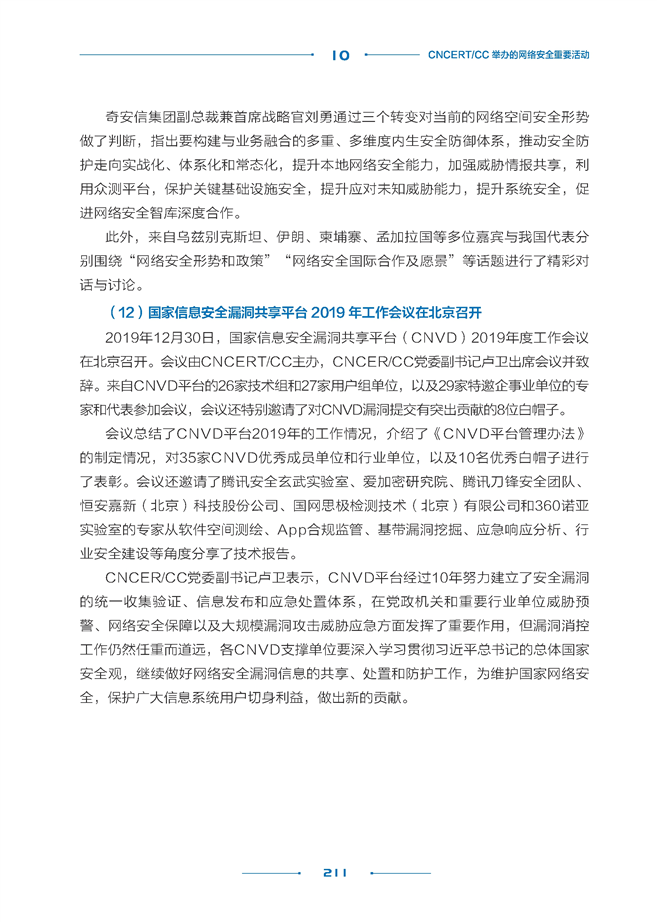 10 CNCERT/CC 举办的网络安全重要活动

奇安信集团副总裁兼首席战略官刘勇通过三个转变对当前的网络空间安全形势做了判断，指出要构建与业务融合的多重、多维度内生安全防御体系，推动安全防护走向实战化、体系化和常态化，提升本地网络安全能力，加强威胁情报共享，利用众测平台，保护关键基础设施安全，提升应对未知威胁能力，提升系统安全，促进网络安全智库深度合作。

此外，来自乌兹别克斯坦、伊朗、柬埔寨、孟加拉国等多位嘉宾与我国代表分别围绕“网络安全形势和政策”“网络安全国际合作及愿景”等话题进行了精彩对话与讨论。

（12）国家信息安全漏洞共享平台 2019 年工作会议在北京召开

2019年12月30日，国家信息安全漏洞共享平台（CNVD）2019年度工作会议在北京召开。会议由CNCERT/CC主办，CNCER/CC党委副书记卢卫出席会议并致辞。来自CNVD平台的26家技术组和27家用户组单位，以及29家特邀企事业单位的专家和代表参加会议，会议还特别邀请了对CNVD漏洞提交有突出贡献的8位白帽子。

会议总结了CNVD平台2019年的工作情况，介绍了《CNVD平台管理办法》的制定情况，对35家CNVD优秀成员单位和行业单位，以及10名优秀白帽子进行了表彰。会议还邀请了腾讯安全玄武实验室、爱加密研究院、腾讯刀锋安全团队、恒安嘉新（北京）科技股份公司、国网思极检测技术（北京）有限公司和360诺亚实验室的专家从软件空间测绘、App合规监管、基带漏洞挖掘、应急响应分析、行业安全建设等角度分享了技术报告。

CNCER/CC党委副书记卢卫表示，CNVD平台经过10年努力建立了安全漏洞的统一收集验证、信息发布和应急处置体系，在党政机关和重要行业单位威胁预警、网络安全保障以及大规模漏洞攻击威胁应急方面发挥了重要作用，但漏洞消控工作仍然任重而道远，各CNVD支撑单位要深入学习贯彻习近平总书记的总体国家安全观，继续做好网络安全漏洞信息的共享、处置和防护工作，为维护国家网络安全，保护广大信息系统用户切身利益，做出新的贡献。

211